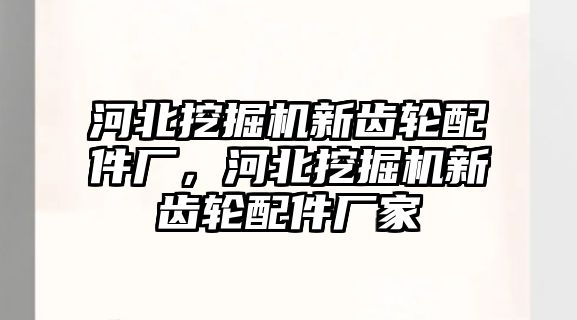 河北挖掘机新齿轮配件厂，河北挖掘机新齿轮配件厂家